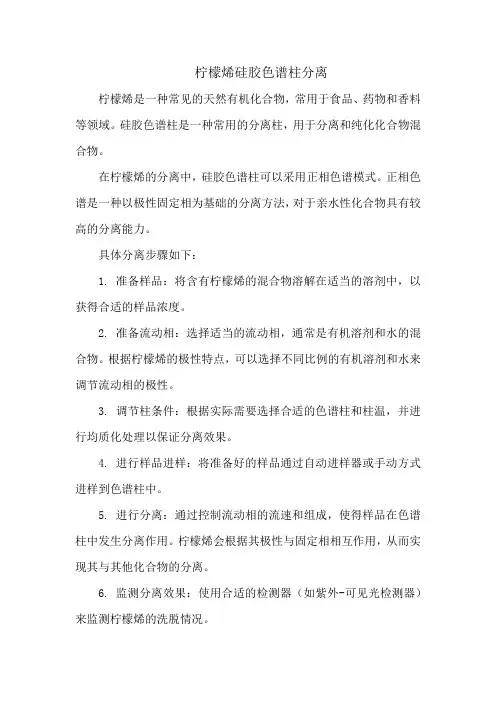 柠檬烯硅胶色谱柱分离

柠檬烯是一种常见的天然有机化合物，常用于食品、药物和香料等领域。硅胶色谱柱是一种常用的分离柱，用于分离和纯化化合物混合物。

在柠檬烯的分离中，硅胶色谱柱可以采用正相色谱模式。正相色谱是一种以极性固定相为基础的分离方法，对于亲水性化合物具有较高的分离能力。

具体分离步骤如下：

1. 准备样品：将含有柠檬烯的混合物溶解在适当的溶剂中，以获得合适的样品浓度。

2. 准备流动相：选择适当的流动相，通常是有机溶剂和水的混合物。根据柠檬烯的极性特点，可以选择不同比例的有机溶剂和水来调节流动相的极性。

3. 调节柱条件：根据实际需要选择合适的色谱柱和柱温，并进行均质化处理以保证分离效果。

4. 进行样品进样：将准备好的样品通过自动进样器或手动方式进样到色谱柱中。

5. 进行分离：通过控制流动相的流速和组成，使得样品在色谱柱中发生分离作用。柠檬烯会根据其极性与固定相相互作用，从而实现其与其他化合物的分离。

6. 监测分离效果：使用合适的检测器（如紫外-可见光检测器）来监测柠檬烯的洗脱情况。